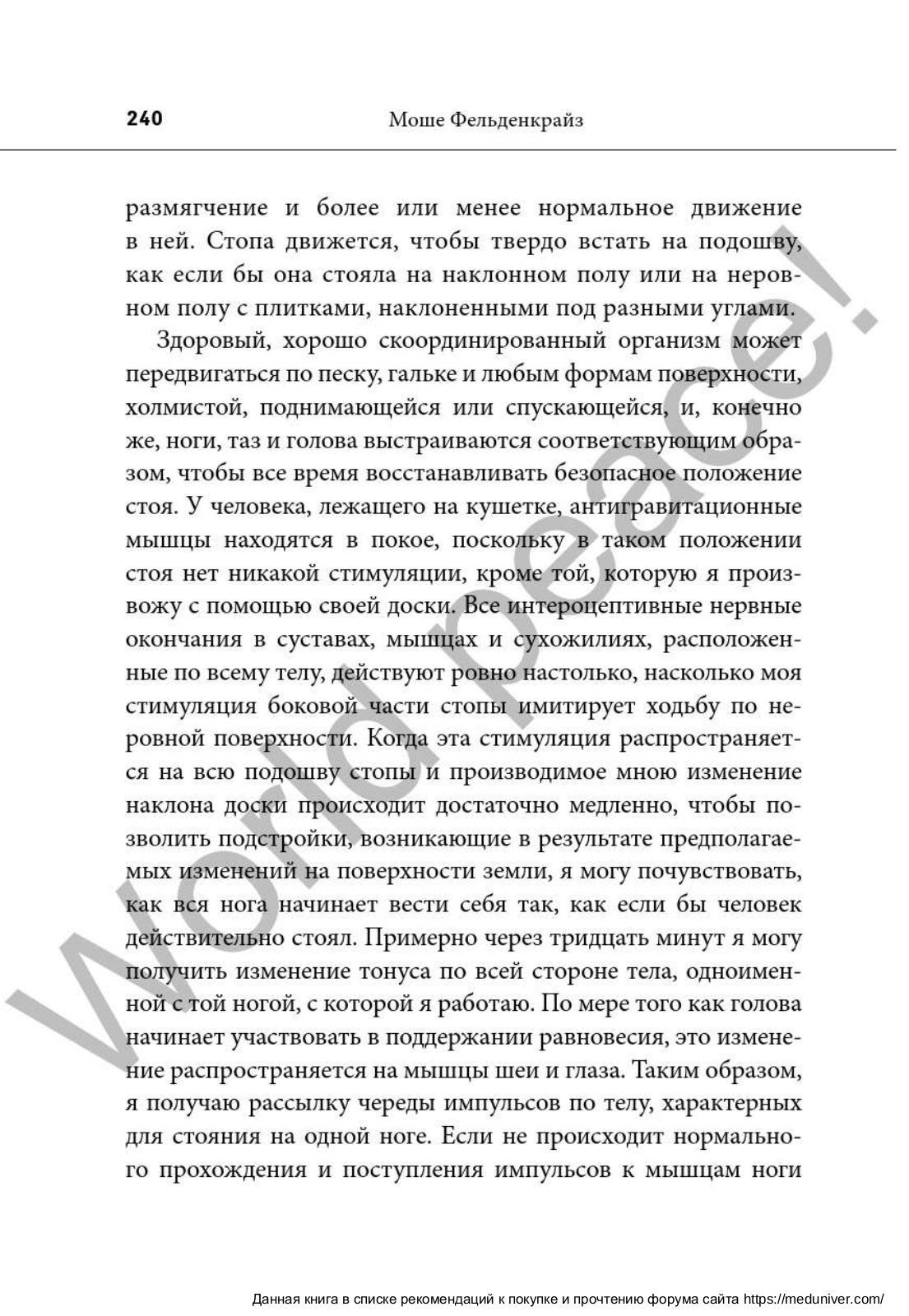 240 Моше Фельденкрайз

размягчение и более или менее нормальное движение в ней. Стопа движется, чтобы твердо встать на подошву, как если бы она стояла на наклонном полу или на неровном полу с плитками, наклоненными под разными углами.

Здоровый, хорошо скоординированный организм может передвигаться по песку, гальке и любым формам поверхности, холмистой, поднимающейся или спускающейся, и, конечно же, ноги, таз и голова выстраиваются соответствующим образом, чтобы все время восстанавливать безопасное положение стоя. У человека, лежащего на кушетке, антигравитационные мышцы находятся в покое, поскольку в таком положении стоя нет никакой стимуляции, кроме той, которую я произвожу с помощью своей доски. Все интероцептивные нервные окончания в суставах, мышцах и сухожилиях, расположенные по всему телу, действуют ровно настолько, насколько моя стимуляция боковой части стопы имитирует ходьбу по неровной поверхности. Когда эта стимуляция распространяется на всю подошву стопы и производимое мною изменение наклона доски происходит достаточно медленно, чтобы позволить подстройки, возникающие в результате предполагаемых изменений на поверхности земли, я могу почувствовать, как вся нога начинает вести себя так, как если бы человек действительно стоял. Примерно через тридцать минут я могу получить изменение тонуса по всей стороне тела, одноименной с той ногой, с которой я работаю. По мере того как голова начинает участвовать в поддержании равновесия, это изменение распространяется на мышцы шеи и глаза. Таким образом, я получаю рассылку череды импульсов по телу, характерных для стояния на одной ноге. Если не происходит нормального прохождения и поступления импульсов к мышцам ноги

World peace!

Данная книга в списке рекомендаций к покупке и прочтению форума сайта https://meduniver.com/